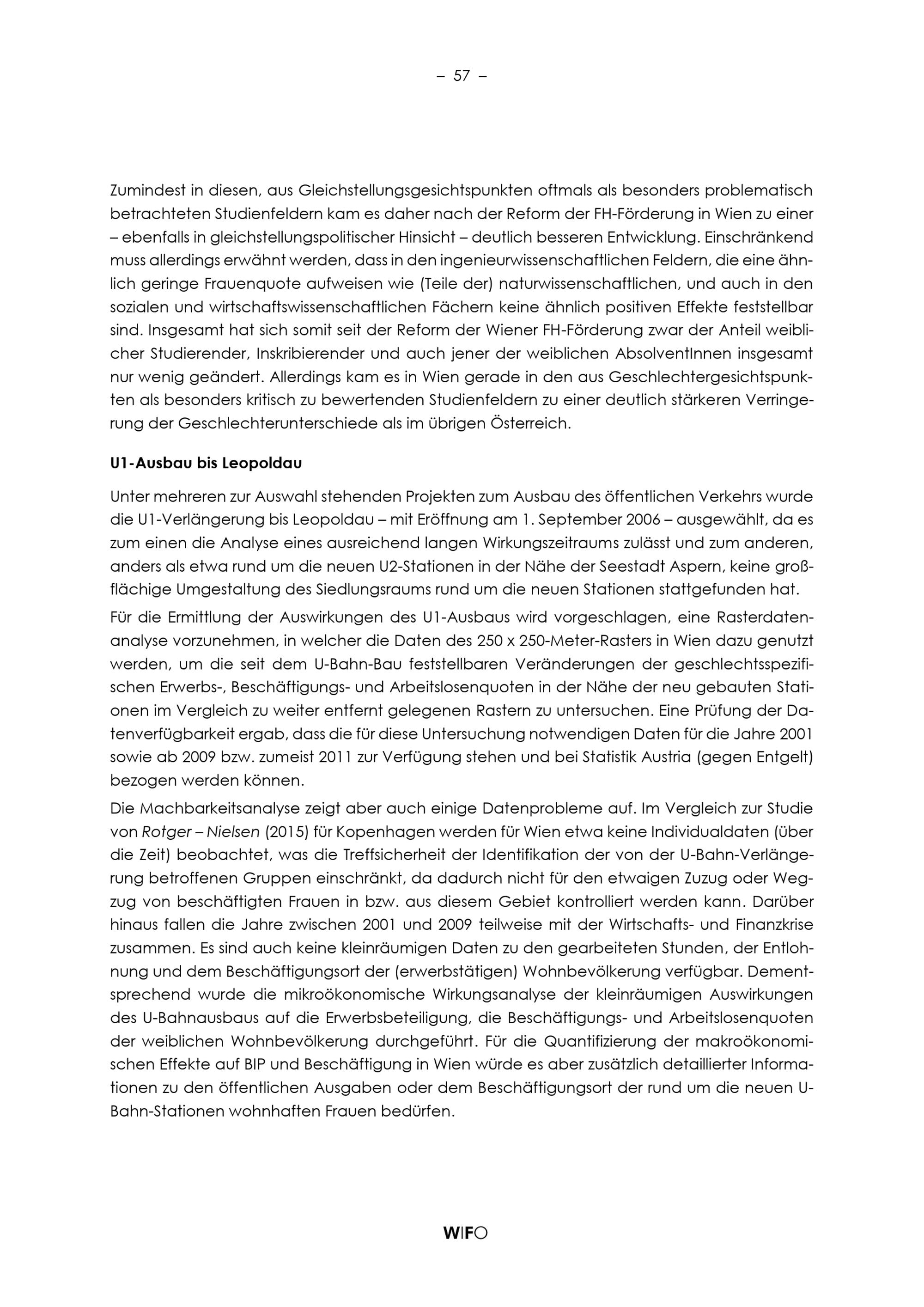 – 57 –

Zumindest in diesen, aus Gleichstellungsgesichtspunkten oftmals als besonders problematisch betrachteten Studienfeldern kam es daher nach der Reform der FH-Förderung in Wien zu einer – ebenfalls in gleichstellungspolitischer Hinsicht – deutlich besseren Entwicklung. Einschränkend muss allerdings erwähnt werden, dass in den ingenieurwissenschaftlichen Feldern, die eine ähnlich geringe Frauenquote aufweisen wie (Teile der) naturwissenschaftlichen, und auch in den sozialen und wirtschaftswissenschaftlichen Fächern keine ähnlich positiven Effekte feststellbar sind. Insgesamt hat sich somit seit der Reform der Wiener FH-Förderung zwar der Anteil weiblicher Studierender, Inskribierender und auch jener der weiblichen AbsolventInnen insgesamt nur wenig geändert. Allerdings kam es in Wien gerade in den aus Geschlechtergesichtspunkten als besonders kritisch zu bewertenden Studienfeldern zu einer deutlich stärkeren Verringerung der Geschlechterunterschiede als im übrigen Österreich.

U1-Ausbau bis Leopoldau

Unter mehreren zur Auswahl stehenden Projekten zum Ausbau des öffentlichen Verkehrs wurde die U1-Verlängerung bis Leopoldau – mit Eröffnung am 1. September 2006 – ausgewählt, da es zum einen die Analyse eines ausreichend langen Wirkungszeitraums zulässt und zum anderen, anders als etwa rund um die neuen U2-Stationen in der Nähe der Seestadt Aspern, keine großflächige Umgestaltung des Siedlungsraums rund um die neuen Stationen stattgefunden hat.

Für die Ermittlung der Auswirkungen des U1-Ausbaus wird vorgeschlagen, eine Rasterdatenanalyse vorzunehmen, in welcher die Daten des 250 x 250-Meter-Rasters in Wien dazu genutzt werden, um die seit dem U-Bahn-Bau feststellbaren Veränderungen der geschlechtsspezifischen Erwerbs-, Beschäftigungs- und Arbeitslosenquoten in der Nähe der neu gebauten Stationen im Vergleich zu weiter entfernt gelegenen Rastern zu untersuchen. Eine Prüfung der Datenverfügbarkeit ergab, dass die für diese Untersuchung notwendigen Daten für die Jahre 2001 sowie ab 2009 bzw. zumeist 2011 zur Verfügung stehen und bei Statistik Austria (gegen Entgelt) bezogen werden können.

Die Machbarkeitsanalyse zeigt aber auch einige Datenprobleme auf. Im Vergleich zur Studie von Rotger – Nielsen (2015) für Kopenhagen werden für Wien etwa keine Individualdaten (über die Zeit) beobachtet, was die Treffsicherheit der Identifikation der von der U-Bahn-Verlängerung betroffenen Gruppen einschränkt, da dadurch nicht für den etwaigen Zuzug oder Wegzug von beschäftigten Frauen in bzw. aus diesem Gebiet kontrolliert werden kann. Darüber hinaus fallen die Jahre zwischen 2001 und 2009 teilweise mit der Wirtschafts- und Finanzkrise zusammen. Es sind auch keine kleinräumigen Daten zu den gearbeiteten Stunden, der Entlohnung und dem Beschäftigungsort der (erwerbstätigen) Wohnbevölkerung verfügbar. Dementsprechend wurde die mikroökonomische Wirkungsanalyse der kleinräumigen Auswirkungen des U-Bahnausbaus auf die Erwerbsbeteiligung, die Beschäftigungs- und Arbeitslosenquoten der weiblichen Wohnbevölkerung durchgeführt. Für die Quantifizierung der makroökonomischen Effekte auf BIP und Beschäftigung in Wien würde es aber zusätzlich detaillierter Informationen zu den öffentlichen Ausgaben oder dem Beschäftigungsort der rund um die neuen U-Bahn-Stationen wohnhaften Frauen bedürfen.

WIFO